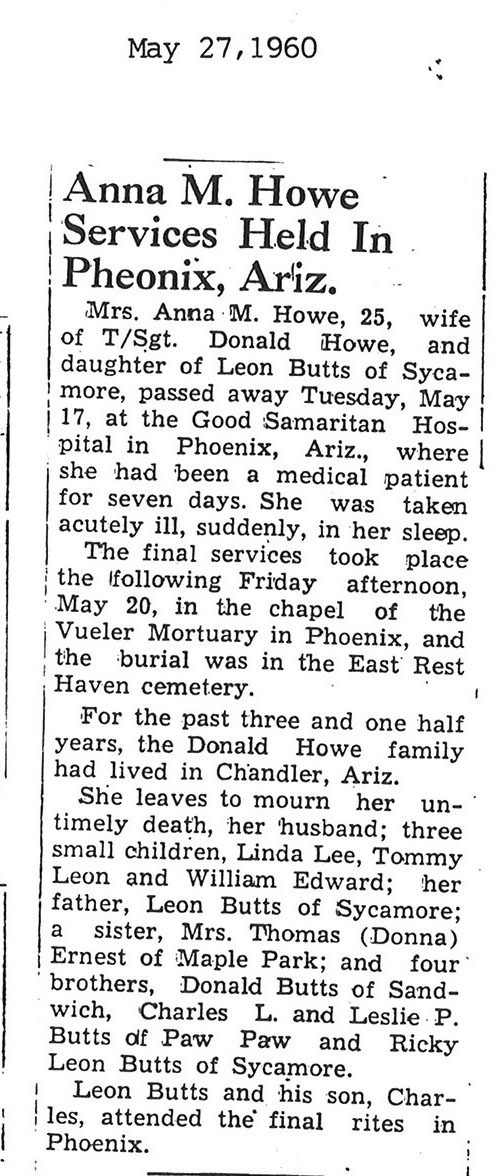 May 27,1960

Anna M. Howe Services Held In Pheonix, Ariz.

Mrs. Anna M. Howe, 25, wife of T/Sgt. Donald Howe, and daughter of Leon Butts of Sycamore, passed away Tuesday, May 17, at the Good Samaritan Hospital in Phoenix, Ariz., where she had been a medical patient for seven days. She was taken acutely ill, suddenly, in her sleep.

The final services took place the following Friday afternoon, May 20, in the chapel of the Vueler Mortuary in Phoenix, and the burial was in the East Rest Haven cemetery.

For the past three and one half years, the Donald Howe family had lived in Chandler, Ariz.

She leaves to mourn her untimely death, her husband; three small children, Linda Lee, Tommy Leon and William Edward; her father, Leon Butts of Sycamore; a sister, Mrs. Thomas (Donna) Ernest of Maple Park; and four brothers, Donald Butts of Sandwich, Charles L. and Leslie P. Butts of Paw Paw and Ricky Leon Butts of Sycamore.

Leon Butts and his son, Charles, attended the final rites in Phoenix.